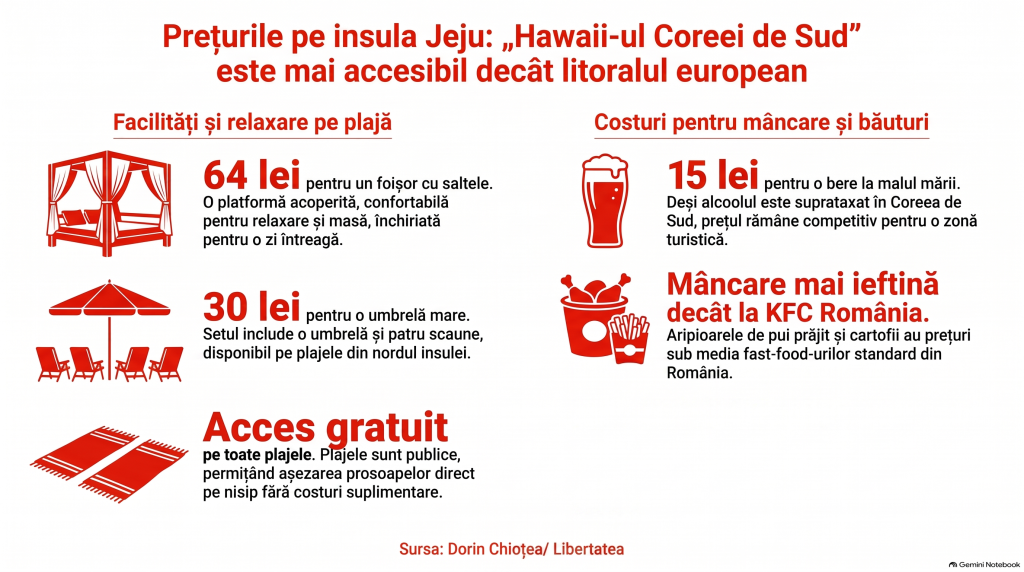 Prețurile pe insula Jeju: „Hawaii-ul Coreei de Sud” este mai accesibil decât litoralul european

Facilități și relaxare pe plajă

64 lei pentru un foișor cu saltele. O platformă acoperită, confortabilă pentru relaxare și masă, închiriată pentru o zi întreagă.

30 lei pentru o umbrelă mare. Setul include o umbrelă și patru scaune, disponibil pe plajele din nordul insulei.

Acces gratuit pe toate plajele. Plajele sunt publice, permițând așezarea prosoapelor direct pe nisip fără costuri suplimentare.

Costuri pentru mâncare și băuturi

15 lei pentru o bere la malul mării. Deși alcoolul este suprataxat în Coreea de Sud, prețul rămâne competitiv pentru o zonă turistică.

Mâncare mai ieftină decât la KFC România. Aripioarele de pui prăjit și cartofii au prețuri sub media fast-food-urilor standard din România.

Sursa: Dorin Chioțea/ Libertatea

Gemini Notebook